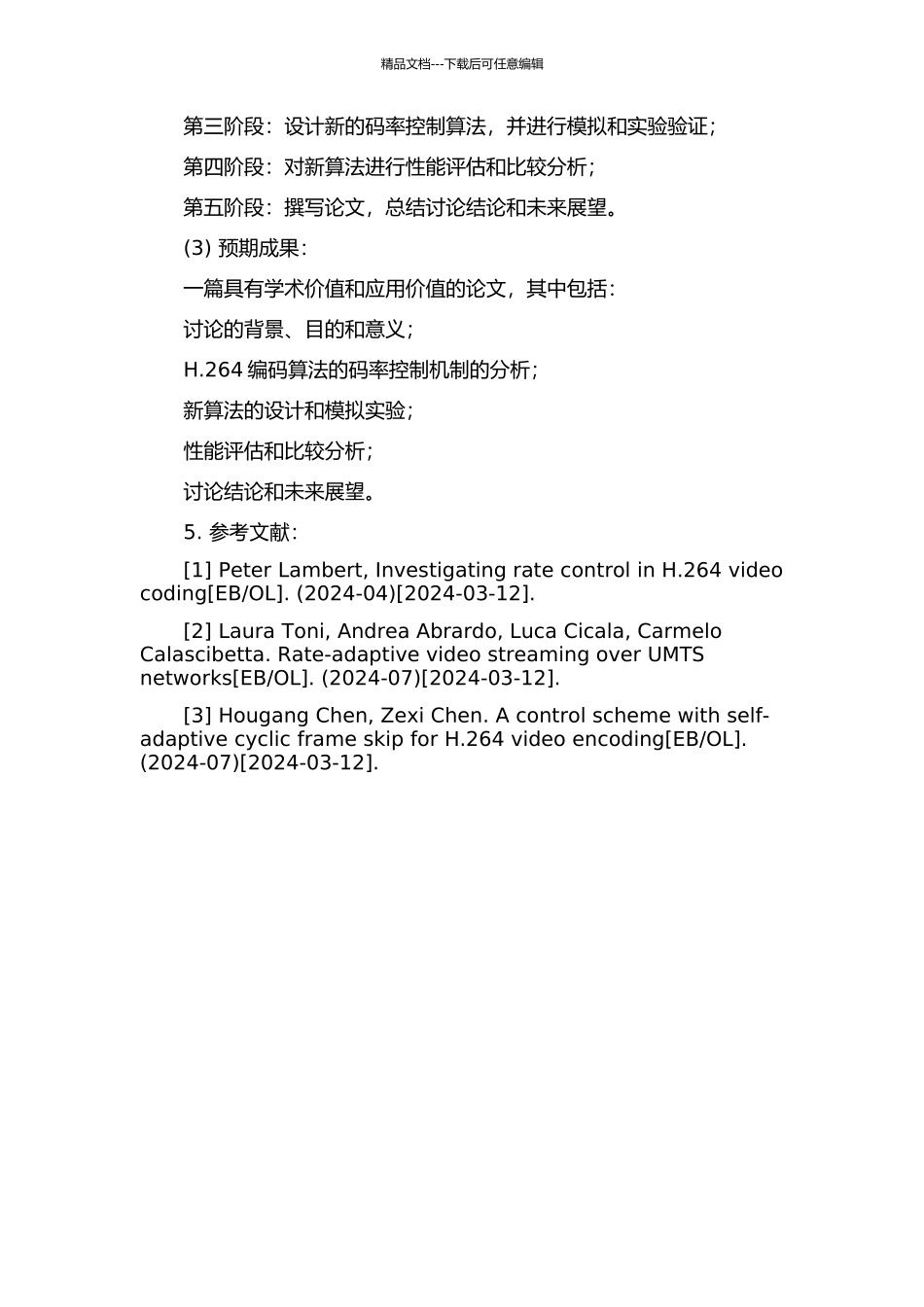 精品文档---下载后可任意编辑

第三阶段：设计新的码率控制算法，并进行模拟和实验验证；

第四阶段：对新算法进行性能评估和比较分析；

第五阶段：撰写论文，总结讨论结论和未来展望。

(3) 预期成果：

一篇具有学术价值和应用价值的论文，其中包括：

讨论的背景、目的和意义；

H.264 编码算法的码率控制机制的分析；

新算法的设计和模拟实验；

性能评估和比较分析；

讨论结论和未来展望。

5. 参考文献：

[1] Peter Lambert, Investigating rate control in H.264 video coding[EB/OL]. (2024-04)[2024-03-12].

[2] Laura Toni, Andrea Abrardo, Luca Cicala, Carmelo Calascibetta. Rate-adaptive video streaming over UMTS networks[EB/OL]. (2024-07)[2024-03-12].

[3] Hougang Chen, Zexi Chen. A control scheme with self-adaptive cyclic frame skip for H.264 video encoding[EB/OL]. (2024-07)[2024-03-12].